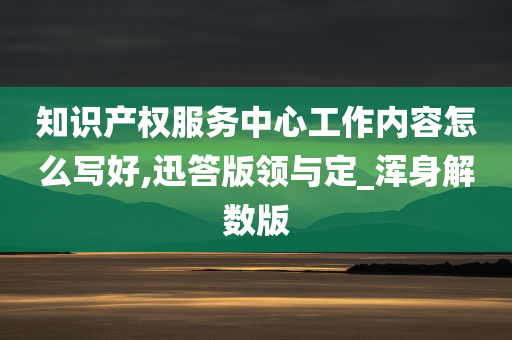 知识产权服务中心工作内容怎么写好,迅答版领与定_浑身解数版